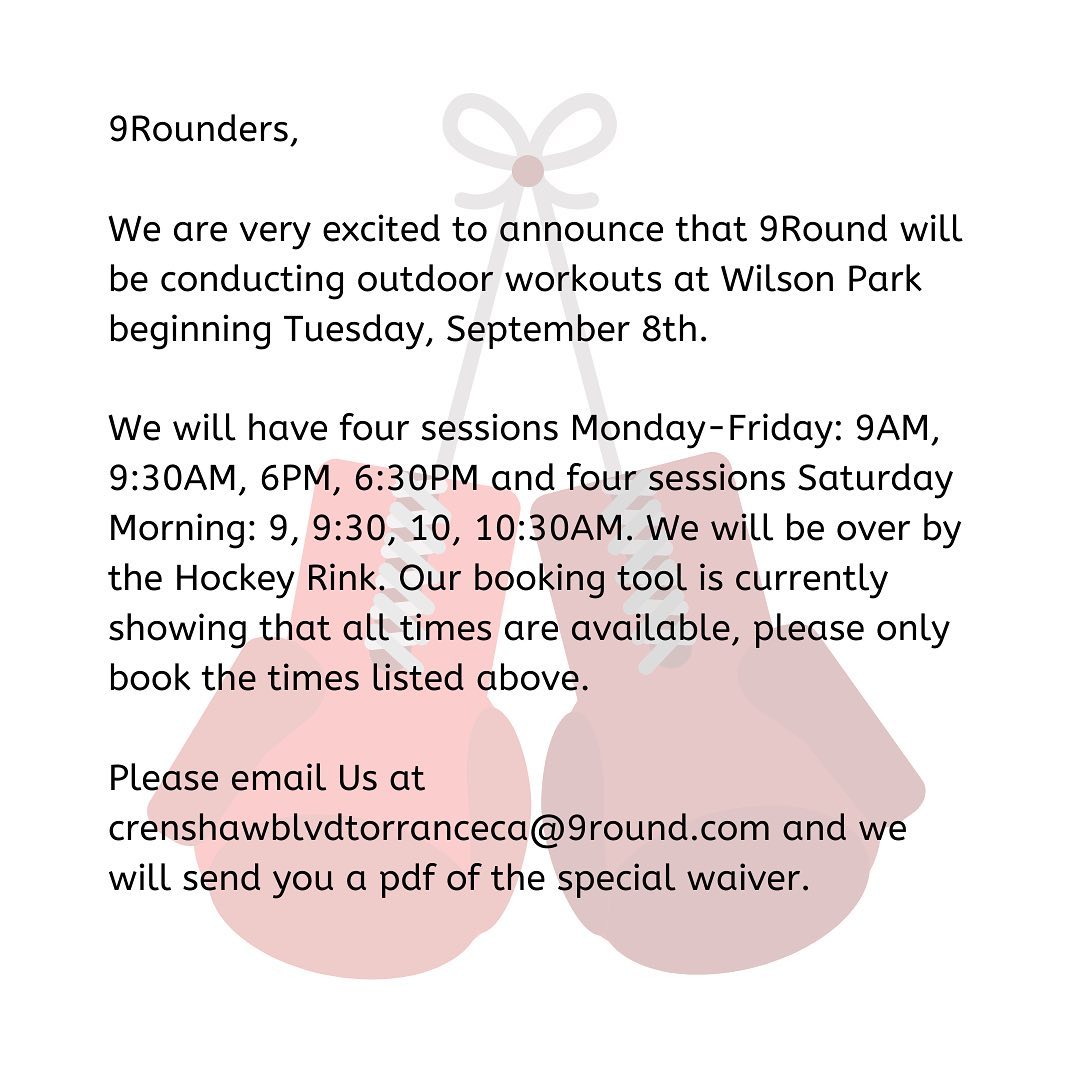 9Rounders,

We are very excited to announce that 9Round will be conducting outdoor workouts at Wilson Park beginning Tuesday, September 8th.

We will have four sessions Monday-Friday: 9AM, 9:30AM, 6PM, 6:30PM and four sessions Saturday Morning: 9, 9:30, 10, 10:30AM. We will be over by the Hockey Rink. Our booking tool is currently showing that all times are available, please only book the times listed above.

Please email Us at crenshawblvdtorranceca@9round.com and we will send you a pdf of the special waiver.